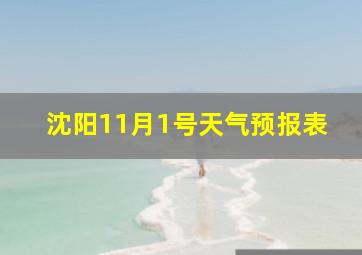 沈阳11月1号天气预报表